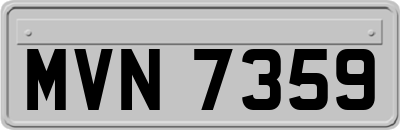 MVN 7359